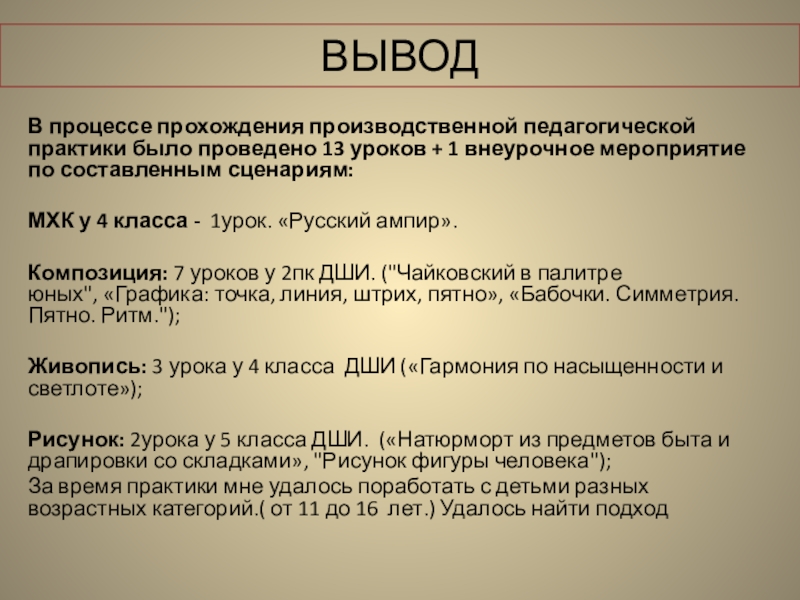 ВЫВОД

В процессе прохождения производственной педагогической практики было проведено 13 уроков + 1 внеурочное мероприятие по составленным сценариям:

МХК у 4 класса - 1урок. «Русский ампир».

Композиция: 7 уроков у 2пк ДШИ. ("Чайковский в палитре юных", «Графика: точка, линия, штрих, пятно», «Бабочки. Симметрия. Пятно. Ритм.");

Живопись: 3 урока у 4 класса ДШИ («Гармония по насыщенности и светлоте»);

Рисунок: 2урока у 5 класса ДШИ. («Натюрморт из предметов быта и драпировки со складками», "Рисунок фигуры человека");
За время практики мне удалось поработать с детьми разных возрастных категорий.( от 11 до 16 лет.) Удалось найти подход